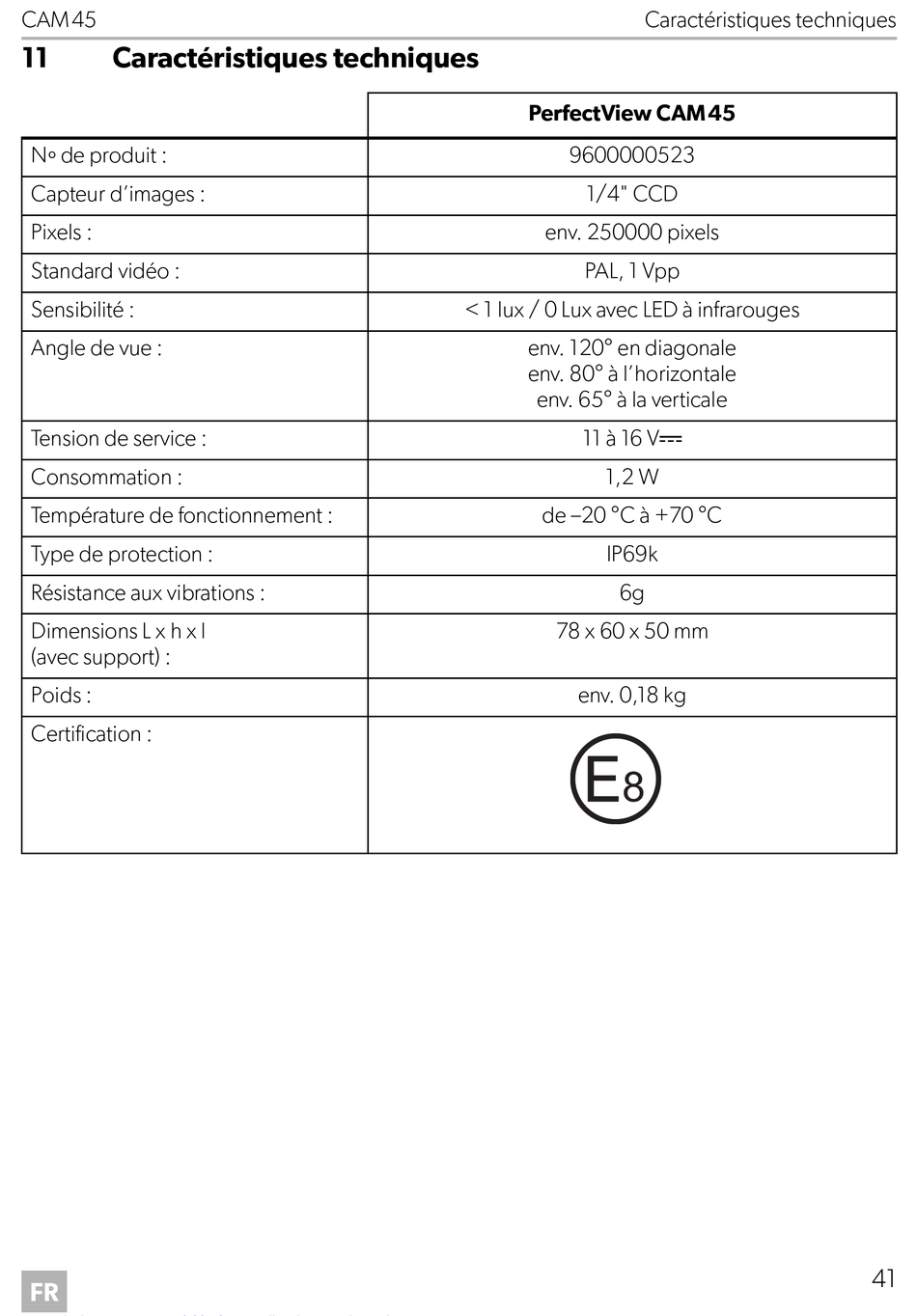 CAM45

Caractéristiques techniques

11 Caractéristiques techniques

| | PerfectView CAM45 |
|---|---|
| N° de produit : | 9600000523 |
| Capteur d'images : | 1/4" CCD |
| Pixels : | env. 250000 pixels |
| Standard vidéo : | PAL, 1 Vpp |
| Sensibilité : | < 1 lux / 0 Lux avec LED à infrarouges |
| Angle de vue : | env. 120° en diagonale env. 80° à l'horizontale env. 65° à la verticale |
| Tension de service : | 11 à 16 V⎓ |
| Consommation : | 1,2 W |
| Température de fonctionnement : | de –20 °C à +70 °C |
| Type de protection : | IP69k |
| Résistance aux vibrations : | 6g |
| Dimensions L x h x l (avec support) : | 78 x 60 x 50 mm |
| Poids : | env. 0,18 kg |
| Certification : | E8 |

FR

41